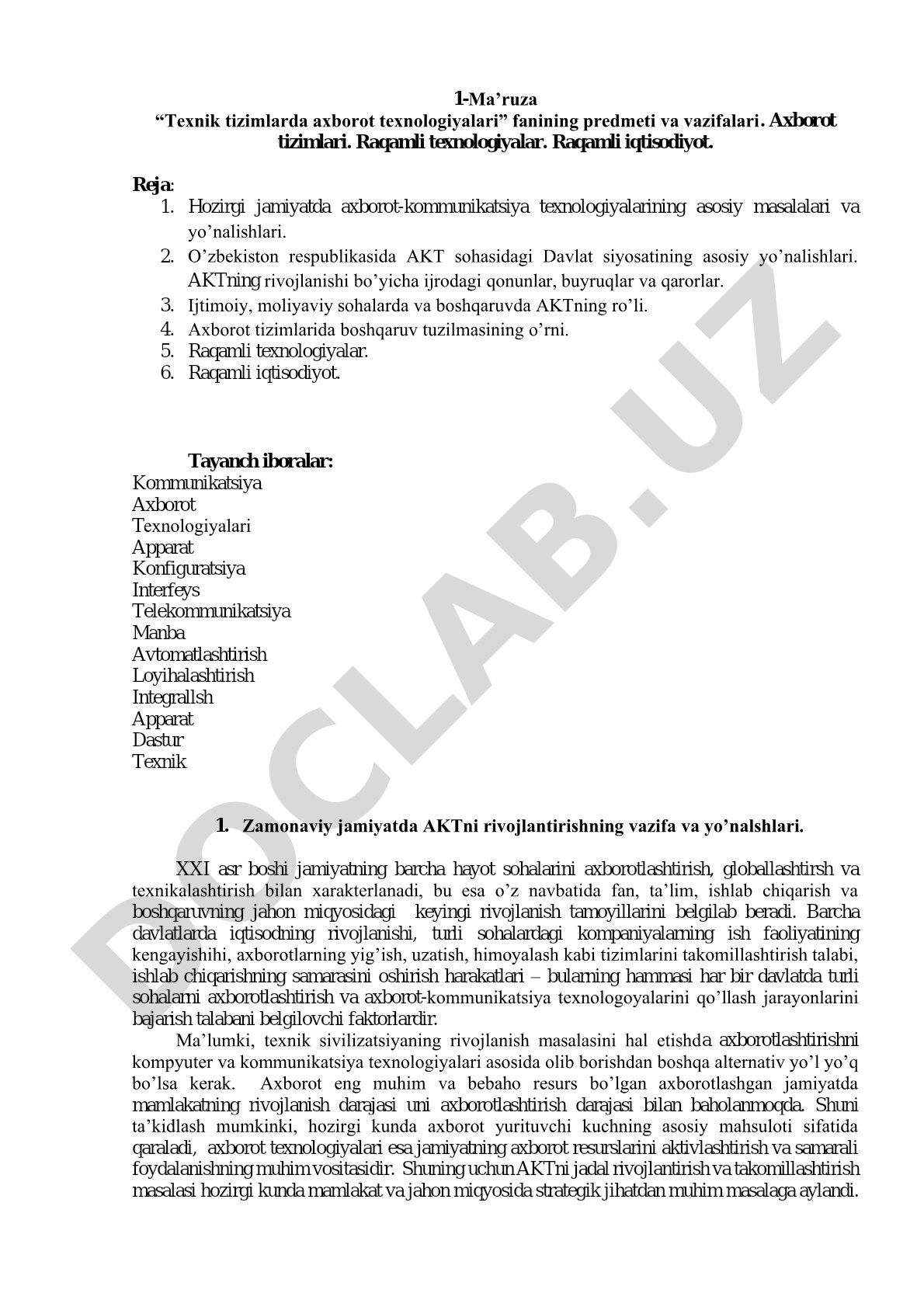 1-Ma’ruza
“Texnik tizimlarda axborot texnologiyalari” fanining predmeti va vazifalari. Axborot tizimlari. Raqamli texnologiyalar. Raqamli iqtisodiyot.

Reja:
1. Hozirgi jamiyatda axborot-kommunikatsiya texnologiyalarining asosiy masalalari va yo’nalishlari.
2. O’zbekiston respublikasida AKT sohasidagi Davlat siyosatining asosiy yo’nalishlari. AKTning rivojlanishi bo’yicha ijrodagi qonunlar, buyruqlar va qarorlar.
3. Ijtimoiy, moliyaviy sohalarda va boshqaruvda AKTning ro’li.
4. Axborot tizimlarida boshqaruv tuzilmasining o’rni.
5. Raqamli texnologiyalar.
6. Raqamli iqtisodiyot.

Tayanch iboralar:
Kommunikatsiya
Axborot
Texnologiyalari
Apparat
Konfiguratsiya
Interfeys
Telekommunikatsiya
Manba
Avtomatlashtirish
Loyihalashtirish
Integrallsh
Apparat
Dastur
Texnik

1. Zamonaviy jamiyatda AKTni rivojlantirishning vazifa va yo’nalshlari.

XXI asr boshi jamiyatning barcha hayot sohalarini axborotlashtirish, globallashtirsh va texnikalashtirish bilan xarakterlanadi, bu esa o’z navbatida fan, ta’lim, ishlab chiqarish va boshqaruvning jahon miqyosidagi keyingi rivojlanish tamoyillarini belgilab beradi. Barcha davlatlarda iqtisodning rivojlanishi, turli sohalardagi kompaniyalarning ish faoliyatining kengayishihi, axborotlarning yig’ish, uzatish, himoyalash kabi tizimlarini takomillashtirish talabi, ishlab chiqarishning samarasini oshirish harakatlari – bularning hammasi har bir davlatda turli sohalarni axborotlashtirish va axborot-kommunikatsiya texnologoyalarini qo’llash jarayonlarini bajarish talabani belgilovchi faktorlardir.

Ma’lumki, texnik sivilizatsiyaning rivojlanish masalasini hal etishda axborotlashtirishni kompyuter va kommunikatsiya texnologiyalari asosida olib borishdan boshqa alternativ yo’l yo’q bo’lsa kerak. Axborot eng muhim va bebaho resurs bo’lgan axborotlashgan jamiyatda mamlakatning rivojlanish darajasi uni axborotlashtirish darajasi bilan baholanmoqda. Shuni ta’kidlash mumkinki, hozirgi kunda axborot yurituvchi kuchning asosiy mahsuloti sifatida qaraladi, axborot texnologiyalari esa jamiyatning axborot resurslarini aktivlashtirish va samarali foydalanishning muhim vositasidir. Shuning uchun AKTni jadal rivojlantirish va takomillashtirish masalasi hozirgi kunda mamlakat va jahon miqyosida strategik jihatdan muhim masalaga aylandi.

DOCLAB.UZ